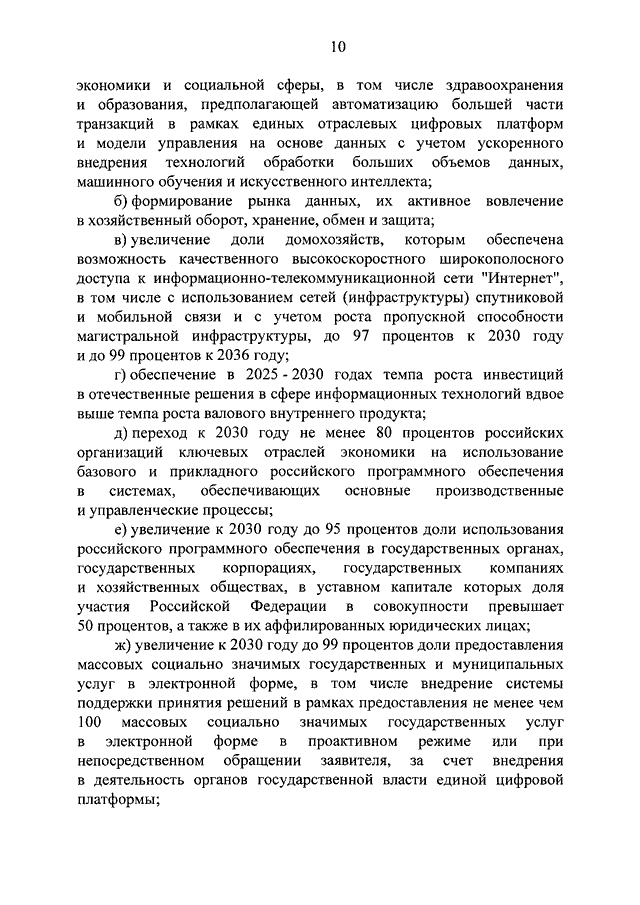 10

экономики и социальной сферы, в том числе здравоохранения и образования, предполагающей автоматизацию большей части транзакций в рамках единых отраслевых цифровых платформ и модели управления на основе данных с учетом ускоренного внедрения технологий обработки больших объемов данных, машинного обучения и искусственного интеллекта;

б) формирование рынка данных, их активное вовлечение в хозяйственный оборот, хранение, обмен и защита;

в) увеличение доли домохозяйств, которым обеспечена возможность качественного высокоскоростного широкополосного доступа к информационно-телекоммуникационной сети "Интернет", в том числе с использованием сетей (инфраструктуры) спутниковой и мобильной связи и с учетом роста пропускной способности магистральной инфраструктуры, до 97 процентов к 2030 году и до 99 процентов к 2036 году;

г) обеспечение в 2025 - 2030 годах темпа роста инвестиций в отечественные решения в сфере информационных технологий вдвое выше темпа роста валового внутреннего продукта;

д) переход к 2030 году не менее 80 процентов российских организаций ключевых отраслей экономики на использование базового и прикладного российского программного обеспечения в системах, обеспечивающих основные производственные и управленческие процессы;

е) увеличение к 2030 году до 95 процентов доли использования российского программного обеспечения в государственных органах, государственных корпорациях, государственных компаниях и хозяйственных обществах, в уставном капитале которых доля участия Российской Федерации в совокупности превышает 50 процентов, а также в их аффилированных юридических лицах;

ж) увеличение к 2030 году до 99 процентов доли предоставления массовых социально значимых государственных и муниципальных услуг в электронной форме, в том числе внедрение системы поддержки принятия решений в рамках предоставления не менее чем 100 массовых социально значимых государственных услуг в электронной форме в проактивном режиме или при непосредственном обращении заявителя, за счет внедрения в деятельность органов государственной власти единой цифровой платформы;